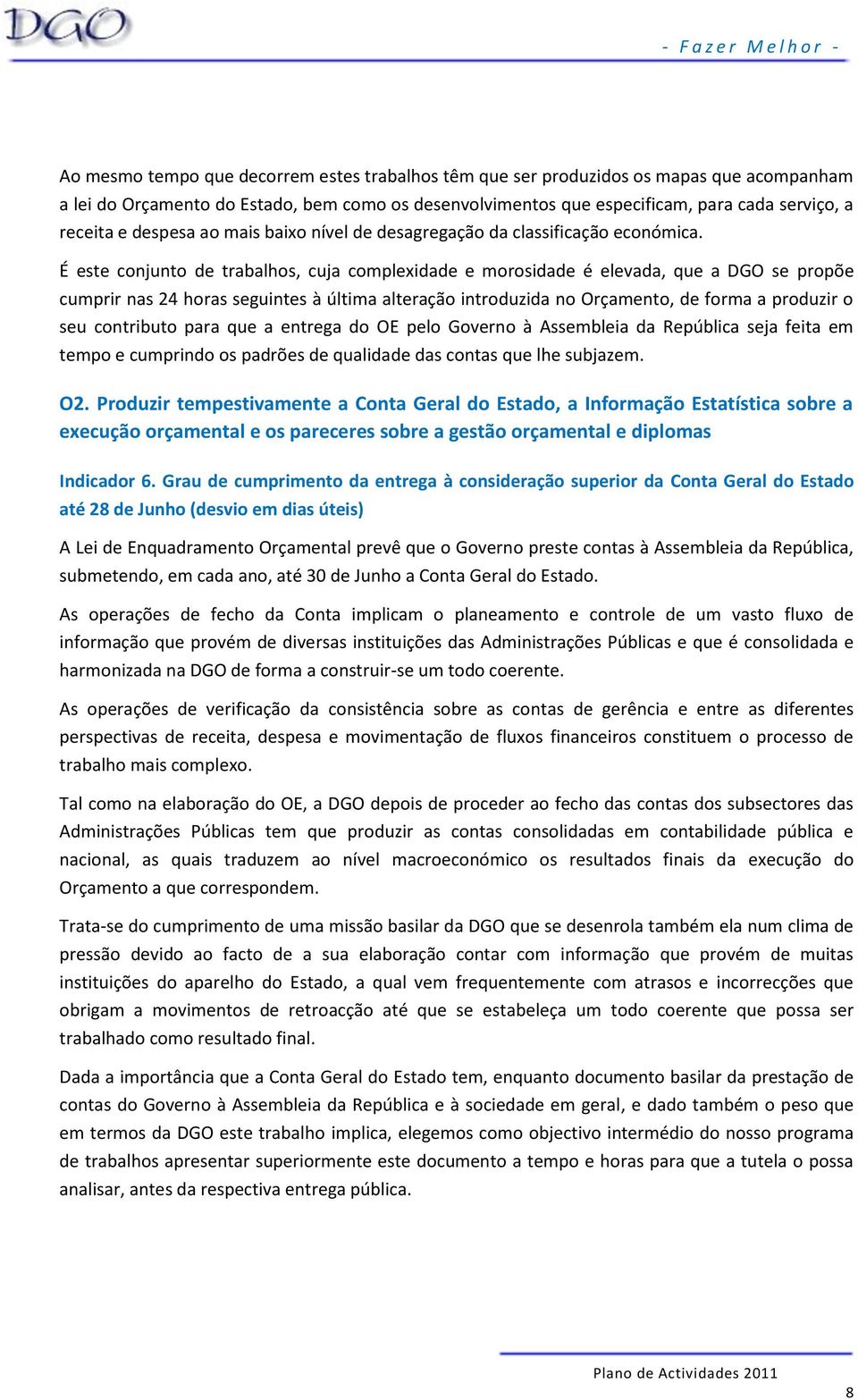 DGO

- Fazer Melhor -

Ao mesmo tempo que decorrem estes trabalhos têm que ser produzidos os mapas que acompanham a lei do Orçamento do Estado, bem como os desenvolvimentos que especificam, para cada serviço, a receita e despesa ao mais baixo nível de desagregação da classificação económica.

É este conjunto de trabalhos, cuja complexidade e morosidade é elevada, que a DGO se propõe cumprir nas 24 horas seguintes à última alteração introduzida no Orçamento, de forma a produzir o seu contributo para que a entrega do OE pelo Governo à Assembleia da República seja feita em tempo e cumprindo os padrões de qualidade das contas que lhe subjazem.

O2. Produzir tempestivamente a Conta Geral do Estado, a Informação Estatística sobre a execução orçamental e os pareceres sobre a gestão orçamental e diplomas

Indicador 6. Grau de cumprimento da entrega à consideração superior da Conta Geral do Estado até 28 de Junho (desvio em dias úteis)

A Lei de Enquadramento Orçamental prevê que o Governo preste contas à Assembleia da República, submetendo, em cada ano, até 30 de Junho a Conta Geral do Estado.

As operações de fecho da Conta implicam o planeamento e controle de um vasto fluxo de informação que provém de diversas instituições das Administrações Públicas e que é consolidada e harmonizada na DGO de forma a construir-se um todo coerente.

As operações de verificação da consistência sobre as contas de gerência e entre as diferentes perspectivas de receita, despesa e movimentação de fluxos financeiros constituem o processo de trabalho mais complexo.

Tal como na elaboração do OE, a DGO depois de proceder ao fecho das contas dos subsectores das Administrações Públicas tem que produzir as contas consolidadas em contabilidade pública e nacional, as quais traduzem ao nível macroeconómico os resultados finais da execução do Orçamento a que correspondem.

Trata-se do cumprimento de uma missão basilar da DGO que se desenrola também ela num clima de pressão devido ao facto de a sua elaboração contar com informação que provém de muitas instituições do aparelho do Estado, a qual vem frequentemente com atrasos e incorrecções que obrigam a movimentos de retroacção até que se estabeleça um todo coerente que possa ser trabalhado como resultado final.

Dada a importância que a Conta Geral do Estado tem, enquanto documento basilar da prestação de contas do Governo à Assembleia da República e à sociedade em geral, e dado também o peso que em termos da DGO este trabalho implica, elegemos como objectivo intermédio do nosso programa de trabalhos apresentar superiormente este documento a tempo e horas para que a tutela o possa analisar, antes da respectiva entrega pública.

Plano de Actividades 2011

8